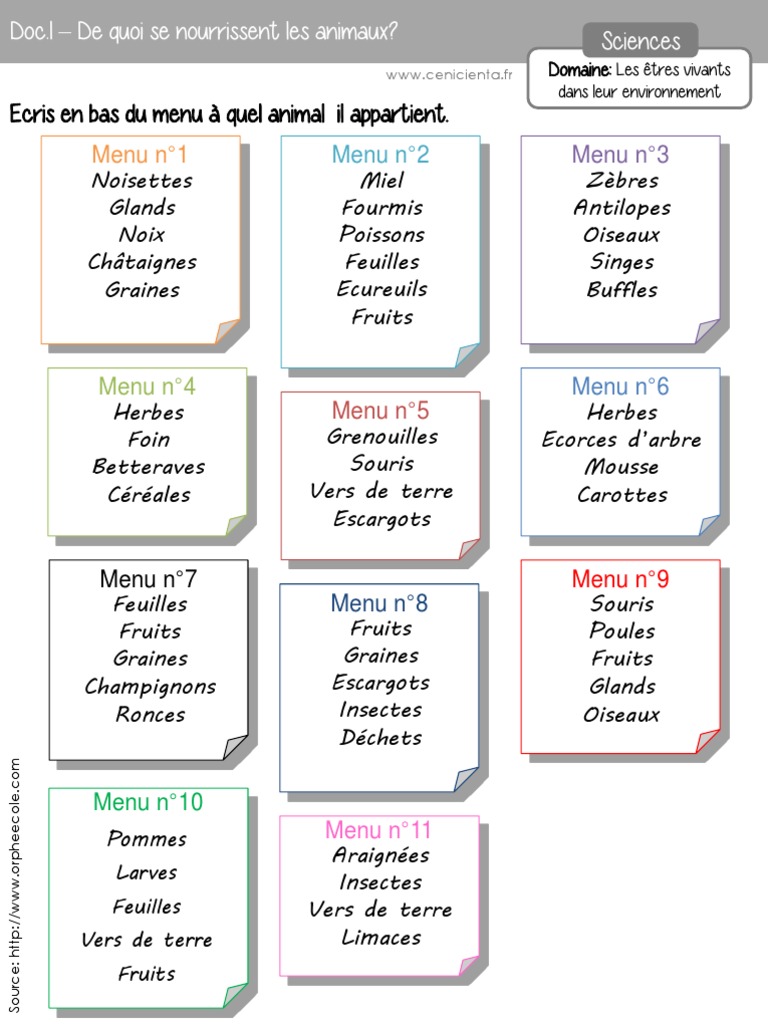 Doc.1 – De quoi se nourrissent les animaux?

Sciences

www.cenicienta.fr

Domaine: Les êtres vivants dans leur environnement

Ecris en bas du menu à quel animal il appartient.

Menu n°1
Noisettes
Glands
Noix
Châtaignes
Graines

Menu n°2
Miel
Fourmis
Poissons
Feuilles
Ecureuils
Fruits

Menu n°3
Zèbres
Antilopes
Oiseaux
Singes
Buffles

Menu n°4
Herbes
Foin
Betteraves
Céréales

Menu n°5
Grenouilles
Souris
Vers de terre
Escargots

Menu n°6
Herbes
Ecorces d'arbre
Mousse
Carottes

Menu n°7
Feuilles
Fruits
Graines
Champignons
Ronces

Menu n°8
Fruits
Graines
Escargots
Insectes
Déchets

Menu n°9
Souris
Poules
Fruits
Glands
Oiseaux

Menu n°10
Pommes
Larves
Feuilles
Vers de terre
Fruits

Menu n°11
Araignées
Insectes
Vers de terre
Limaces

Source: http://www.orpheecole.com